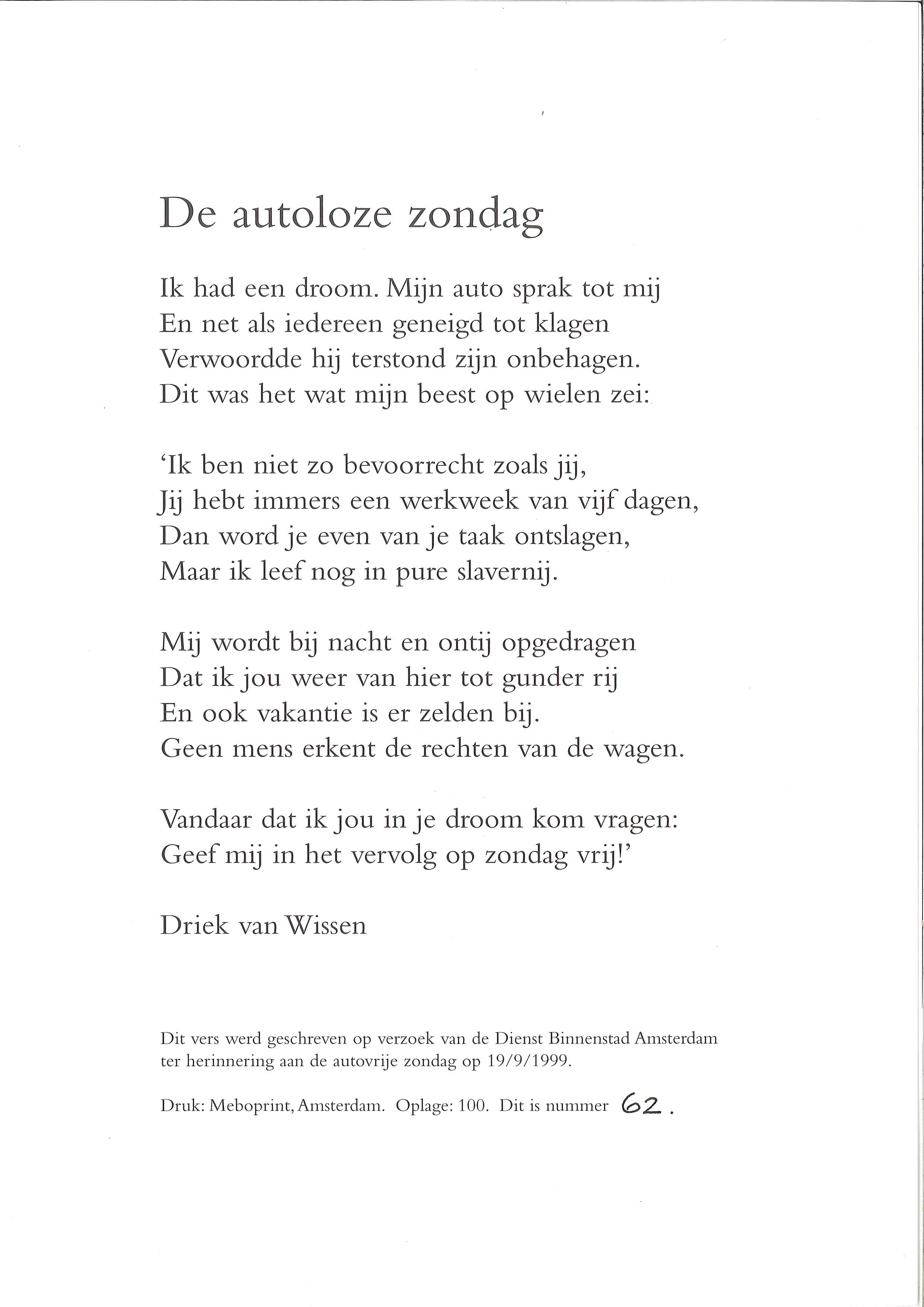 De autoloze zondag

Ik had een droom. Mijn auto sprak tot mij
En net als iedereen geneigd tot klagen
Verwoordde hij terstond zijn onbehagen.
Dit was het wat mijn beest op wielen zei:

'Ik ben niet zo bevoorrecht zoals jij,
Jij hebt immers een werkweek van vijf dagen,
Dan word je even van je taak ontslagen,
Maar ik leef nog in pure slavernij.

Mij wordt bij nacht en ontij opgedragen
Dat ik jou weer van hier tot gunder rij
En ook vakantie is er zelden bij.
Geen mens erkent de rechten van de wagen.

Vandaar dat ik jou in je droom kom vragen:
Geef mij in het vervolg op zondag vrij!'

Driek van Wissen

Dit vers werd geschreven op verzoek van de Dienst Binnenstad Amsterdam ter herinnering aan de autovrije zondag op 19/9/1999.

Druk: Meboprint, Amsterdam. Oplage: 100. Dit is nummer 62.